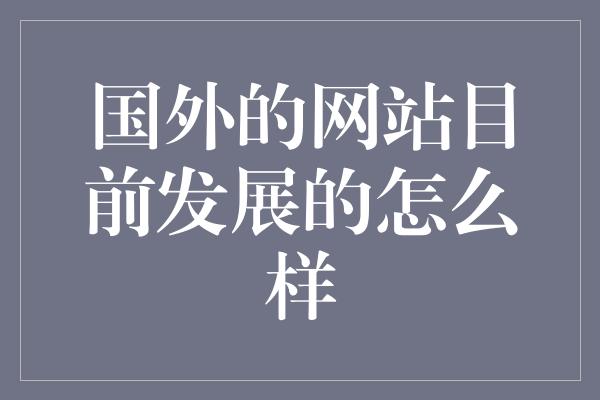 国外的网站目前发展的怎么样